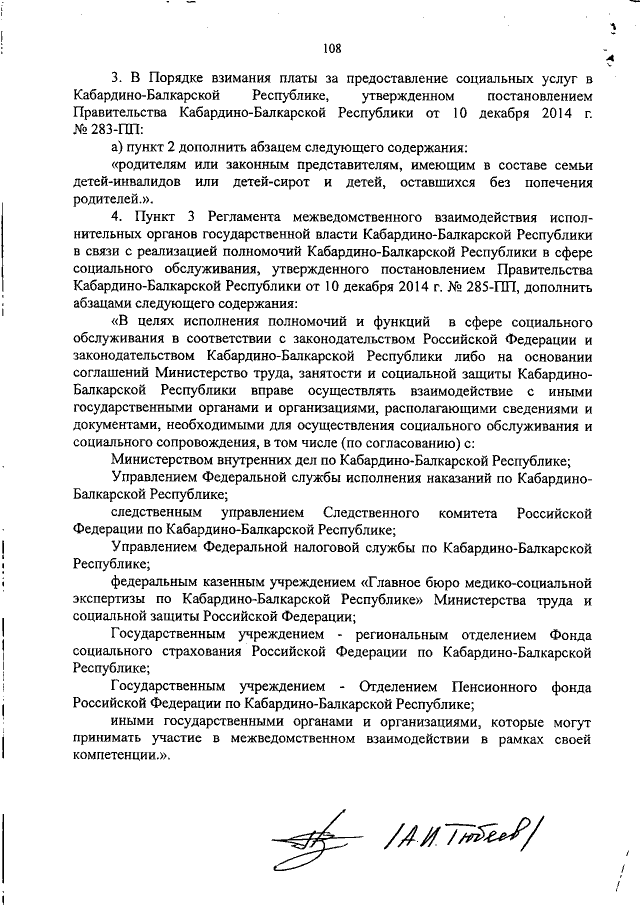 108

3. В Порядке взимания платы за предоставление социальных услуг в Кабардино-Балкарской Республике, утвержденном постановлением Правительства Кабардино-Балкарской Республики от 10 декабря 2014 г. № 283-ПП:

а) пункт 2 дополнить абзацем следующего содержания:

«родителям или законным представителям, имеющим в составе семьи детей-инвалидов или детей-сирот и детей, оставшихся без попечения родителей.».

4. Пункт 3 Регламента межведомственного взаимодействия исполнительных органов государственной власти Кабардино-Балкарской Республики в связи с реализацией полномочий Кабардино-Балкарской Республики в сфере социального обслуживания, утвержденного постановлением Правительства Кабардино-Балкарской Республики от 10 декабря 2014 г. № 285-ПП, дополнить абзацами следующего содержания:

«В целях исполнения полномочий и функций в сфере социального обслуживания в соответствии с законодательством Российской Федерации и законодательством Кабардино-Балкарской Республики либо на основании соглашений Министерство труда, занятости и социальной защиты Кабардино-Балкарской Республики вправе осуществлять взаимодействие с иными государственными органами и организациями, располагающими сведениями и документами, необходимыми для осуществления социального обслуживания и социального сопровождения, в том числе (по согласованию) с:

Министерством внутренних дел по Кабардино-Балкарской Республике;

Управлением Федеральной службы исполнения наказаний по Кабардино-Балкарской Республике;

следственным управлением Следственного комитета Российской Федерации по Кабардино-Балкарской Республике;

Управлением Федеральной налоговой службы по Кабардино-Балкарской Республике;

федеральным казенным учреждением «Главное бюро медико-социальной экспертизы по Кабардино-Балкарской Республике» Министерства труда и социальной защиты Российской Федерации;

Государственным учреждением - региональным отделением Фонда социального страхования Российской Федерации по Кабардино-Балкарской Республике;

Государственным учреждением - Отделением Пенсионного фонда Российской Федерации по Кабардино-Балкарской Республике;

иными государственными органами и организациями, которые могут принимать участие в межведомственном взаимодействии в рамках своей компетенции.».

/А.И. Тюбеев/